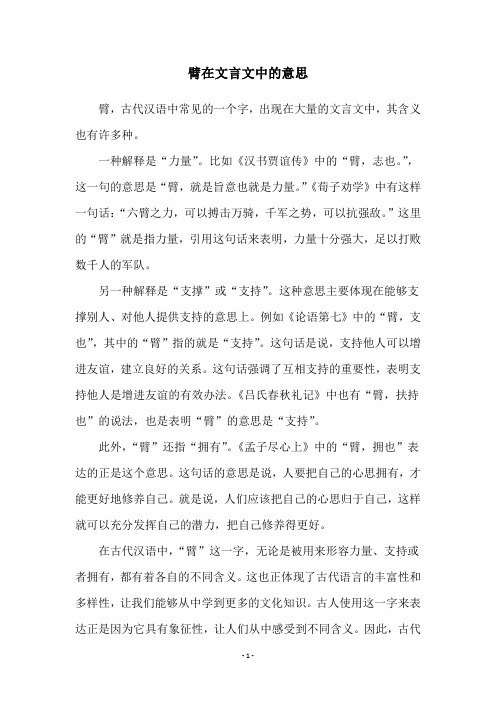 臂在文言文中的意思

臂，古代汉语中常见的一个字，出现在大量的文言文中，其含义也有许多种。

一种解释是“力量”。比如《汉书贾谊传》中的“臂，志也。”，这一句的意思是“臂，就是旨意也就是力量。”《荀子劝学》中有这样一句话：“六臂之力，可以搏击万骑，千军之势，可以抗强敌。”这里的“臂”就是指力量，引用这句话来表明，力量十分强大，足以打败数千人的军队。

另一种解释是“支撑”或“支持”。这种意思主要体现在能够支撑别人、对他人提供支持的意思上。例如《论语第七》中的“臂，支也”，其中的“臂”指的就是“支持”。这句话是说，支持他人可以增进友谊，建立良好的关系。这句话强调了互相支持的重要性，表明支持他人是增进友谊的有效办法。《吕氏春秋礼记》中也有“臂，扶持也”的说法，也是表明“臂”的意思是“支持”。

此外，“臂”还指“拥有”。《孟子尽心上》中的“臂，拥也”表达的正是这个意思。这句话的意思是说，人要把自己的心思拥有，才能更好地修养自己。就是说，人们应该把自己的心思归于自己，这样就可以充分发挥自己的潜力，把自己修养得更好。

在古代汉语中，“臂”这一字，无论是被用来形容力量、支持或者拥有，都有着各自的不同含义。这也正体现了古代语言的丰富性和多样性，让我们能够从中学到更多的文化知识。古人使用这一字来表达正是因为它具有象征性，让人们从中感受到不同含义。因此，古代

- 1 -